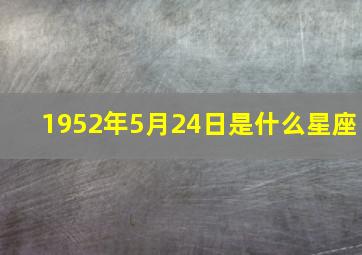 1952年5月24日是什么星座